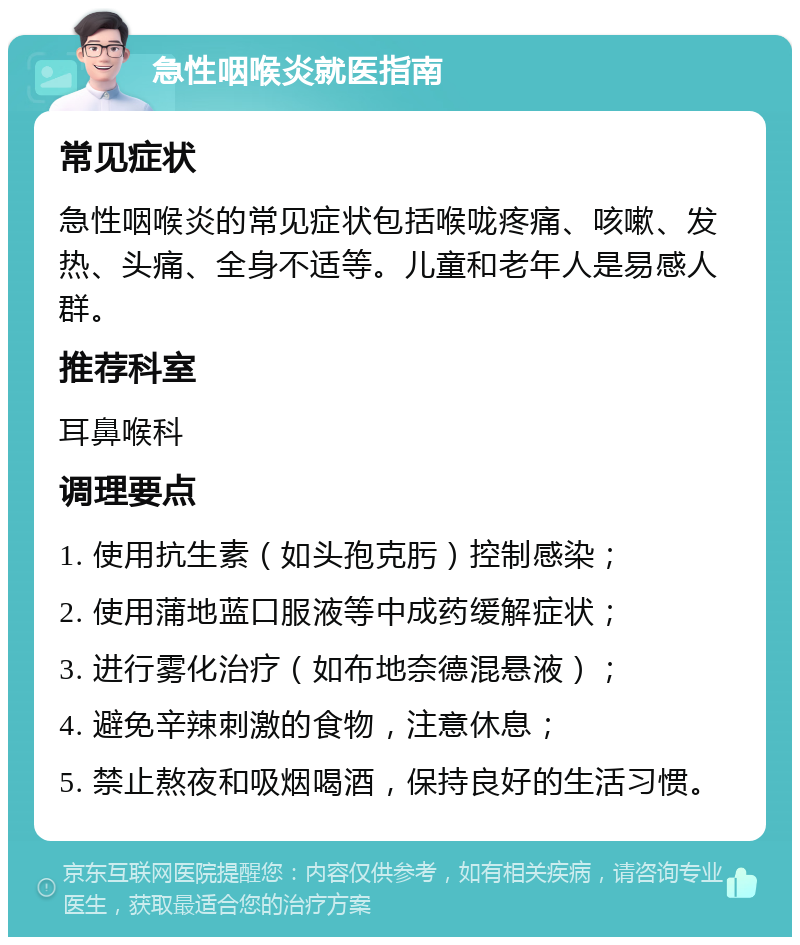 急性咽喉炎就医指南

常见症状

急性咽喉炎的常见症状包括喉咙疼痛、咳嗽、发热、头痛、全身不适等。儿童和老年人是易感人群。

推荐科室

耳鼻喉科

调理要点

1. 使用抗生素（如头孢克肟）控制感染；

2. 使用蒲地蓝口服液等中成药缓解症状；

3. 进行雾化治疗（如布地奈德混悬液）；

4. 避免辛辣刺激的食物，注意休息；

5. 禁止熬夜和吸烟喝酒，保持良好的生活习惯。

京东互联网医院提醒您：内容仅供参考，如有相关疾病，请咨询专业医生，获取最适合您的治疗方案